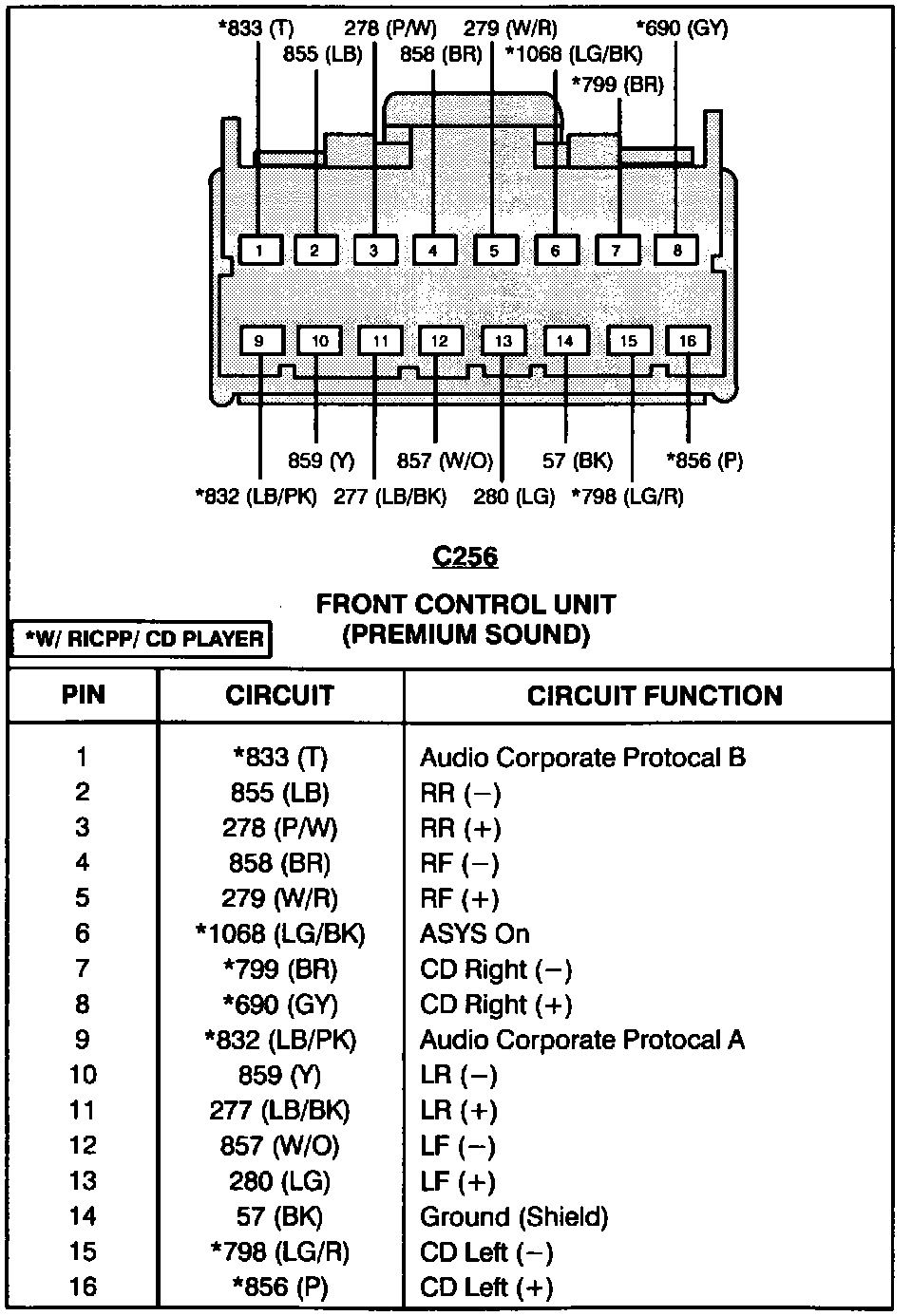 *833 (T)
278 (P/W)
279 (W/R)
*690 (GY)
855 (LB)
858 (BR)
*1068 (LG/BK)
*799 (BR)

1 2 3 4 5 6 7 8
9 10 11 12 13 14 15 16

859 (Y)
857 (W/O)
57 (BK)
*856 (P)
*832 (LB/PK)
277 (LB/BK)
280 (LG)
*798 (LG/R)

C256

FRONT CONTROL UNIT
(PREMIUM SOUND)

*W/ RICPP/ CD PLAYER

| PIN | CIRCUIT | CIRCUIT FUNCTION |
|---|---|---|
| 1 | *833 (T) | Audio Corporate Protocal B |
| 2 | 855 (LB) | RR (−) |
| 3 | 278 (P/W) | RR (+) |
| 4 | 858 (BR) | RF (−) |
| 5 | 279 (W/R) | RF (+) |
| 6 | *1068 (LG/BK) | ASYS On |
| 7 | *799 (BR) | CD Right (−) |
| 8 | *690 (GY) | CD Right (+) |
| 9 | *832 (LB/PK) | Audio Corporate Protocal A |
| 10 | 859 (Y) | LR (−) |
| 11 | 277 (LB/BK) | LR (+) |
| 12 | 857 (W/O) | LF (−) |
| 13 | 280 (LG) | LF (+) |
| 14 | 57 (BK) | Ground (Shield) |
| 15 | *798 (LG/R) | CD Left (−) |
| 16 | *856 (P) | CD Left (+) |